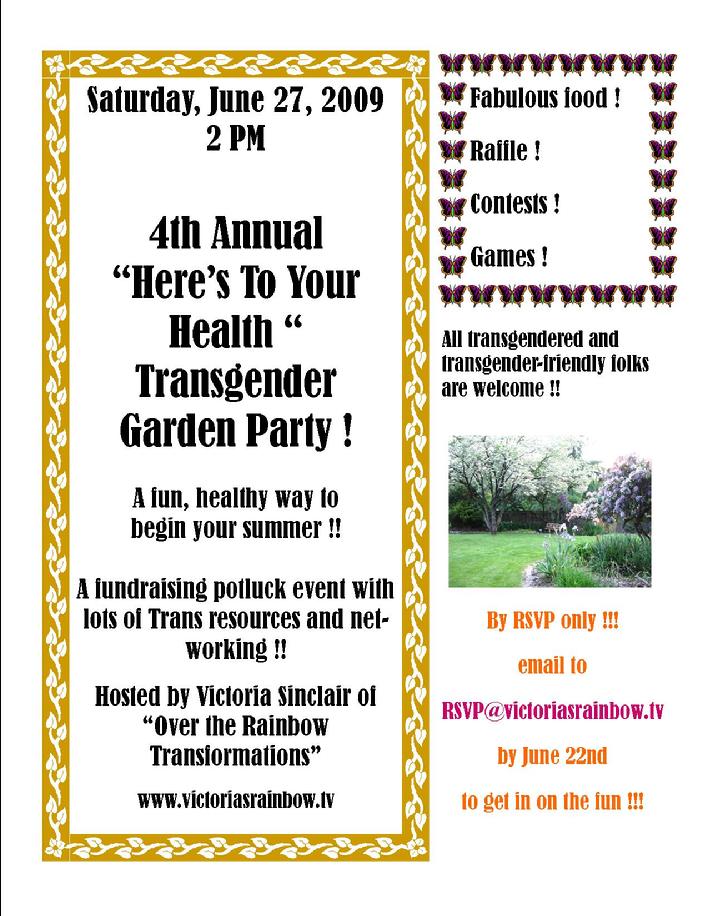 Saturday, June 27, 2009
2 PM

4th Annual
"Here's To Your Health "
Transgender Garden Party !

A fun, healthy way to begin your summer !!

A fundraising potluck event with lots of Trans resources and networking !!

Hosted by Victoria Sinclair of "Over the Rainbow Transformations"

www.victoriasrainbow.tv

Fabulous food !

Raffle !

Contests !

Games !

All transgendered and transgender-friendly folks are welcome !!

By RSVP only !!!

email to

RSVP@victoriasrainbow.tv

by June 22nd

to get in on the fun !!!